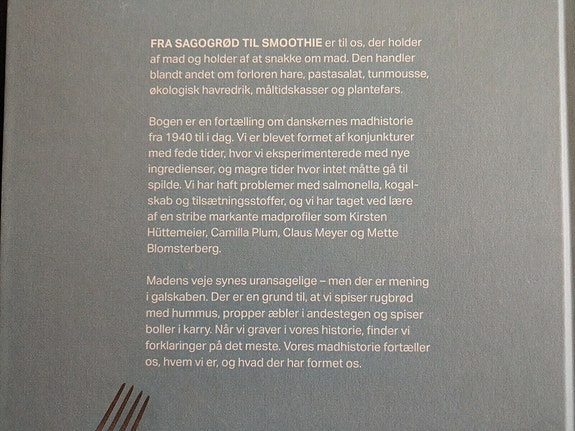 FRA SAGOGRØD TIL SMOOTHIE er til os, der holder af mad og holder af at snakke om mad. Den handler blandt andet om forloren hare, pastasalat, tunmousse, økologisk havredrik, måltidskasser og plantefars.

Bogen er en fortælling om danskernes madhistorie fra 1940 til i dag. Vi er blevet formet af konjunkturer med fede tider, hvor vi eksperimenterede med nye ingredienser, og magre tider hvor intet måtte gå til spilde. Vi har haft problemer med salmonella, kogalskab og tilsætningsstoffer, og vi har taget ved lære af en stribe markante madprofiler som Kirsten Hüttemeier, Camilla Plum, Claus Meyer og Mette Blomsterberg.

Madens veje synes uransagelige – men der er mening i galskaben. Der er en grund til, at vi spiser rugbrød med hummus, propper æbler i andestegen og spiser boller i karry. Når vi graver i vores historie, finder vi forklaringer på det meste. Vores madhistorie fortæller os, hvem vi er, og hvad der har formet os.